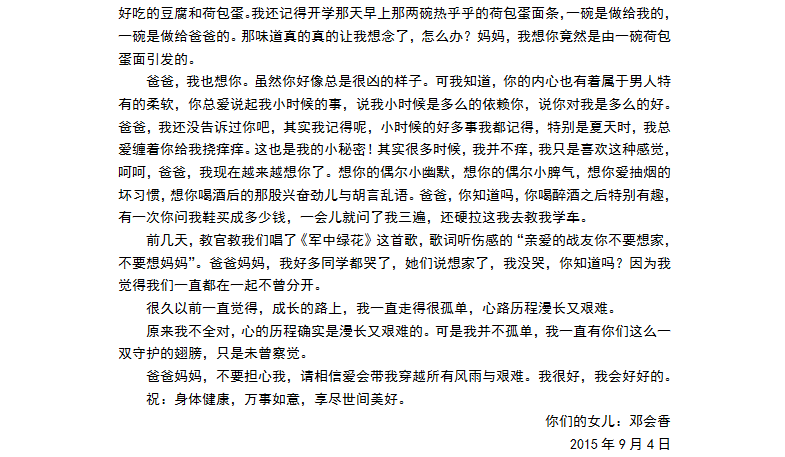 好吃的豆腐和荷包蛋。我还记得开学那天早上那两碗热乎乎的荷包蛋面条，一碗是做给我的，一碗是做给爸爸的。那味道真的真的让我想念了，怎么办？妈妈，我想你竟然是由一碗荷包蛋面引发的。

爸爸，我也想你。虽然你好像总是很凶的样子。可我知道，你的内心也有着属于男人特有的柔软，你总爱说起我小时候的事，说我小时候是多么的依赖你，说你对我是多么的好。爸爸，我还没告诉过你吧，其实我记得呢，小时候的好多事我都记得，特别是夏天时，我总爱缠着你给我挠痒痒。这也是我的小秘密！其实很多时候，我并不痒，我只是喜欢这种感觉，呵呵，爸爸，我现在越来越想你了。想你的偶尔小幽默，想你的偶尔小脾气，想你爱抽烟的坏习惯，想你喝酒后的那股兴奋劲儿与胡言乱语。爸爸，你知道吗，你喝醉酒之后特别有趣，有一次你问我鞋买成多少钱，一会儿就问了我三遍，还硬拉这我去教我学车。

前几天，教官教我们唱了《军中绿花》这首歌，歌词听伤感的“亲爱的战友你不要想家，不要想妈妈”。爸爸妈妈，我好多同学都哭了，她们说想家了，我没哭，你知道吗？因为我觉得我们一直都在一起不曾分开。

很久以前一直觉得，成长的路上，我一直走得很孤单，心路历程漫长又艰难。

原来我不全对，心的历程确实是漫长又艰难的。可是我并不孤单，我一直有你们这么一双守护的翅膀，只是未曾察觉。

爸爸妈妈，不要担心我，请相信爱会带我穿越所有风雨与艰难。我很好，我会好好的。

祝：身体健康，万事如意，享尽世间美好。

你们的女儿：邓会香

2015 年 9 月 4 日